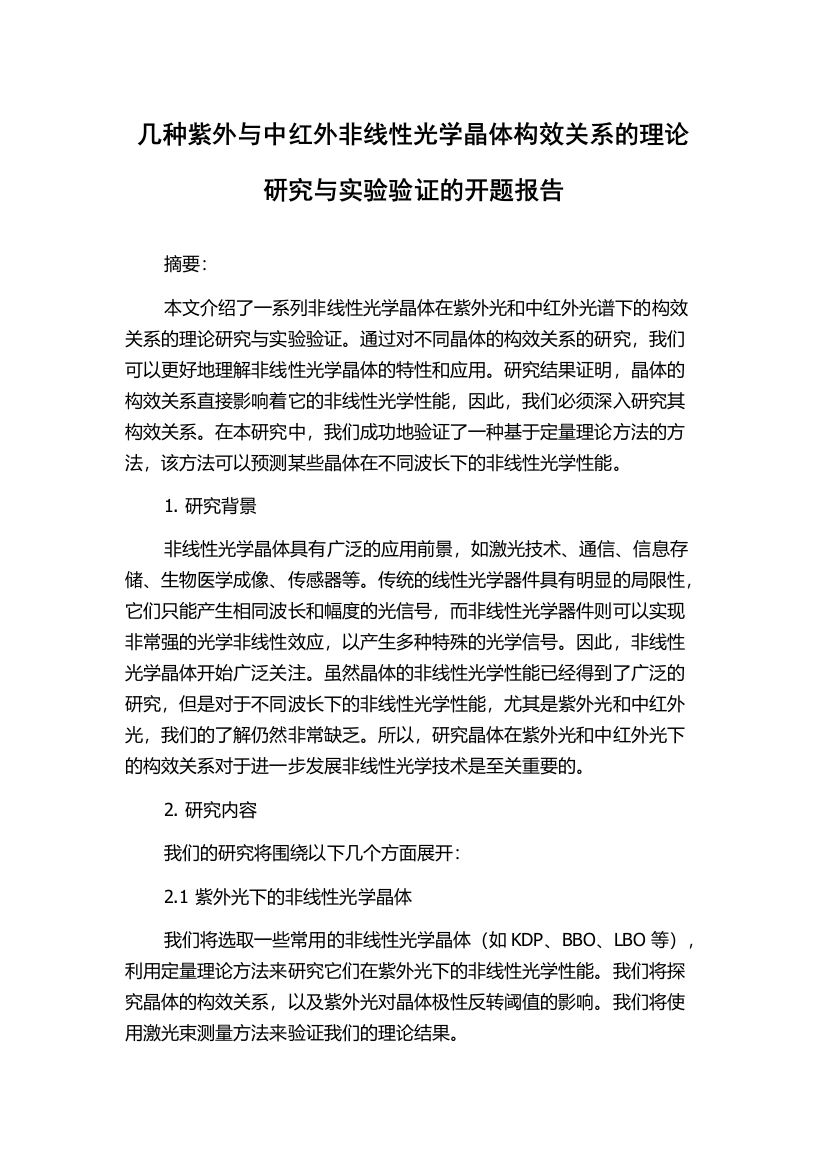 几种紫外与中红外非线性光学晶体构效关系的理论研究与实验验证的开题报告

摘要:

本文介绍了一系列非线性光学晶体在紫外光和中红外光谱下的构效关系的理论研究与实验验证。通过对不同晶体的构效关系的研究，我们可以更好地理解非线性光学晶体的特性和应用。研究结果证明，晶体的构效关系直接影响着它的非线性光学性能，因此，我们必须深入研究其构效关系。在本研究中，我们成功地验证了一种基于定量理论方法的方法，该方法可以预测某些晶体在不同波长下的非线性光学性能。

1. 研究背景

非线性光学晶体具有广泛的应用前景，如激光技术、通信、信息存储、生物医学成像、传感器等。传统的线性光学器件具有明显的局限性，它们只能产生相同波长和幅度的光信号，而非线性光学器件则可以实现非常强的光学非线性效应，以产生多种特殊的光学信号。因此，非线性光学晶体开始广泛关注。虽然晶体的非线性光学性能已经得到了广泛的研究，但是对于不同波长下的非线性光学性能，尤其是紫外光和中红外光，我们的了解仍然非常缺乏。所以，研究晶体在紫外光和中红外光下的构效关系对于进一步发展非线性光学技术是至关重要的。

2. 研究内容

我们的研究将围绕以下几个方面展开:

2.1 紫外光下的非线性光学晶体

我们将选取一些常用的非线性光学晶体（如 KDP、BBO、LBO 等），利用定量理论方法来研究它们在紫外光下的非线性光学性能。我们将探究晶体的构效关系，以及紫外光对晶体极性反转阈值的影响。我们将使用激光束测量方法来验证我们的理论结果。